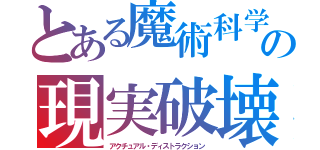 とある魔術科学の
現実破壊
アクチュアル・ディストラクション